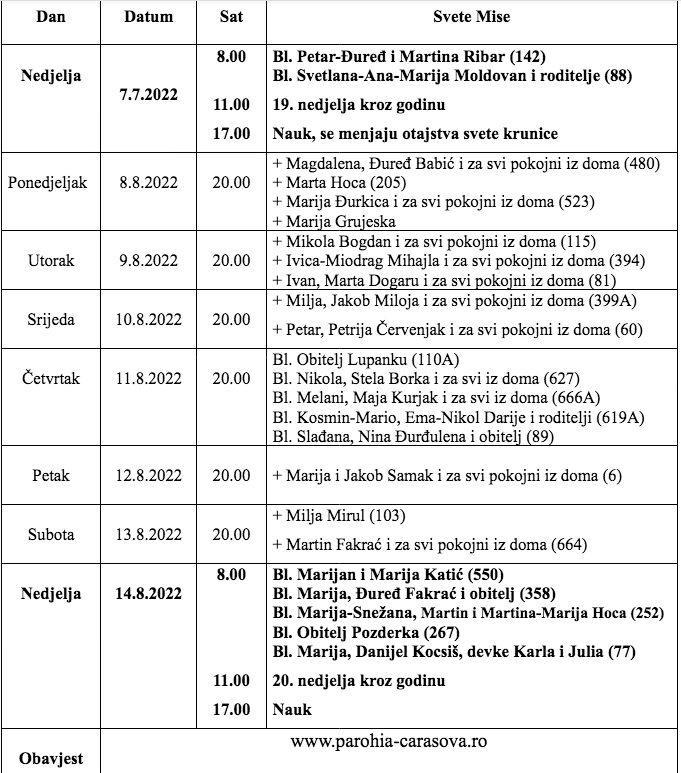 | Dan | Datum | Sat | Svete Mise |
|---|---|---|---|
| Nedjelja | 7.7.2022 | 8.00 | Bl. Petar-Đuređ i Martina Ribar (142) Bl. Svetlana-Ana-Marija Moldovan i roditelje (88) |
| | | 11.00 | 19. nedjelja kroz godinu |
| | | 17.00 | Nauk, se menjaju otajstva svete krunice |
| Ponedjeljak | 8.8.2022 | 20.00 | + Magdalena, Đuređ Babić i za svi pokojni iz doma (480) + Marta Hoca (205) + Marija Đurkica i za svi pokojni iz doma (523) + Marija Grujeska |
| Utorak | 9.8.2022 | 20.00 | + Mikola Bogdan i za svi pokojni iz doma (115) + Ivica-Miodrag Mihajla i za svi pokojni iz doma (394) + Ivan, Marta Dogaru i za svi pokojni iz doma (81) |
| Srijeda | 10.8.2022 | 20.00 | + Milja, Jakob Miloja i za svi pokojni iz doma (399A) + Petar, Petrija Červenjak i za svi pokojni iz doma (60) |
| Četvrtak | 11.8.2022 | 20.00 | Bl. Obitelj Lupanku (110A) Bl. Nikola, Stela Borka i za svi iz doma (627) Bl. Melani, Maja Kurjak i za svi iz doma (666A) Bl. Kosmin-Mario, Ema-Nikol Darije i roditelji (619A) Bl. Slađana, Nina Đurđulena i obitelj (89) |
| Petak | 12.8.2022 | 20.00 | + Marija i Jakob Samak i za svi pokojni iz doma (6) |
| Subota | 13.8.2022 | 20.00 | + Milja Mirul (103) + Martin Fakrać i za svi pokojni iz doma (664) |
| Nedjelja | 14.8.2022 | 8.00 | Bl. Marijan i Marija Katić (550) Bl. Marija, Đuređ Fakrać i obitelj (358) Bl. Marija-Snežana, Martin i Martina-Marija Hoca (252) Bl. Obitelj Pozderka (267) Bl. Marija, Danijel Kocsiš, devke Karla i Julia (77) |
| | | 11.00 | 20. nedjelja kroz godinu |
| | | 17.00 | Nauk |
| Obavjest | www.parohia-carasova.ro | | |